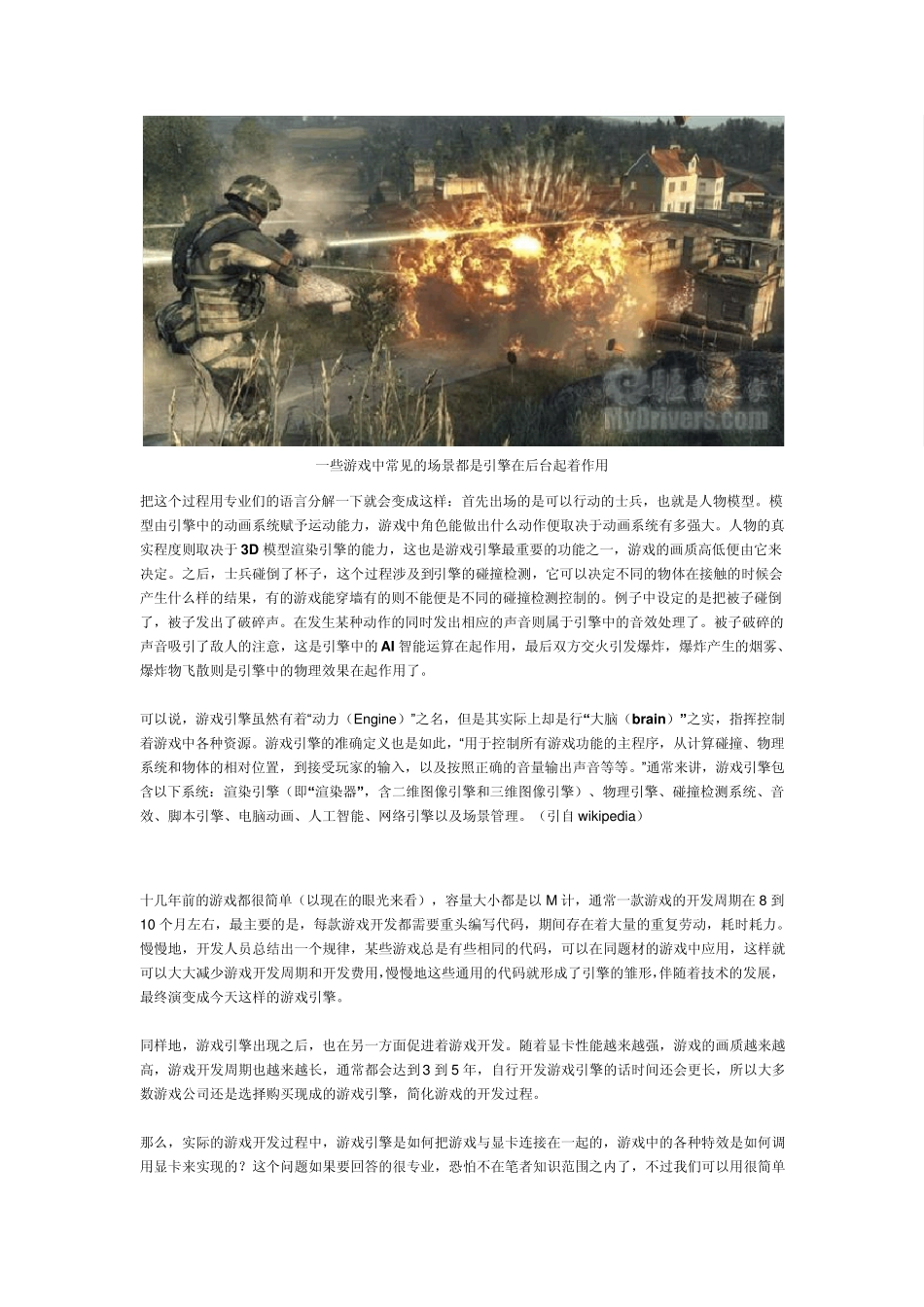 驱动之家
MyDrivers.com

一些游戏中常见的场景都是引擎在后台起着作用

把这个过程用专业们的语言分解一下就会变成这样：首先出场的是可以行动的士兵，也就是人物模型。模型由引擎中的动画系统赋予运动能力，游戏中角色能做出什么动作便取决于动画系统有多强大。人物的真实程度则取决于 3D 模型渲染引擎的能力，这也是游戏引擎最重要的功能之一，游戏的画质高低便由它来决定。之后，士兵碰倒了杯子，这个过程涉及到引擎的碰撞检测，它可以决定不同的物体在接触的时候会产生什么样的结果，有的游戏能穿墙有的则不能便是不同的碰撞检测控制的。例子中设定的是把被子碰倒了，被子发出了破碎声。在发生某种动作的同时发出相应的声音则属于引擎中的音效处理了。被子破碎的声音吸引了敌人的注意，这是引擎中的 AI 智能运算在起作用，最后双方交火引发爆炸，爆炸产生的烟雾、爆炸物飞散则是引擎中的物理效果在起作用了。

可以说，游戏引擎虽然有着“动力（Engine）”之名，但是其实际上却是行“大脑（brain）”之实，指挥控制着游戏中各种资源。游戏引擎的准确定义也是如此，“用于控制所有游戏功能的主程序，从计算碰撞、物理系统和物体的相对位置，到接受玩家的输入，以及按照正确的音量输出声音等等。”通常来讲，游戏引擎包含以下系统：渲染引擎（即“渲染器”，含二维图像引擎和三维图像引擎）、物理引擎、碰撞检测系统、音效、脚本引擎、电脑动画、人工智能、网络引擎以及场景管理。（引自 wikipedia）

十几年前的游戏都很简单（以现在的眼光来看），容量大小都是以 M 计，通常一款游戏的开发周期在 8 到 10 个月左右，最主要的是，每款游戏开发都需要重头编写代码，期间存在着大量的重复劳动，耗时耗力。慢慢地，开发人员总结出一个规律，某些游戏总是有些相同的代码，可以在同题材的游戏中应用，这样就可以大大减少游戏开发周期和开发费用,慢慢地这些通用的代码就形成了引擎的雏形,伴随着技术的发展，最终演变成今天这样的游戏引擎。

同样地，游戏引擎出现之后，也在另一方面促进着游戏开发。随着显卡性能越来越强，游戏的画质越来越高，游戏开发周期也越来越长，通常都会达到 3 到 5 年，自行开发游戏引擎的话时间还会更长，所以大多数游戏公司还是选择购买现成的游戏引擎，简化游戏的开发过程。

那么，实际的游戏开发过程中，游戏引擎是如何把游戏与显卡连接在一起的，游戏中的各种特效是如何调用显卡来实现的？这个问题如果要回答的很专业，恐怕不在笔者知识范围之内了，不过我们可以用很简单